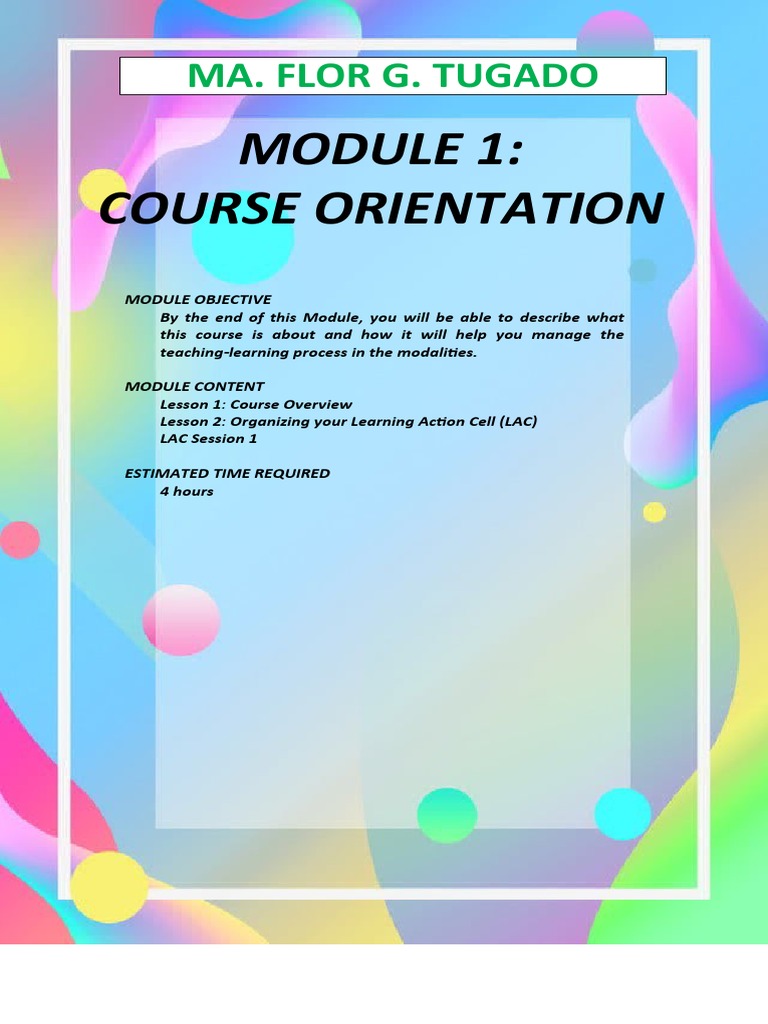 MA. FLOR G. TUGADO

MODULE 1:
COURSE ORIENTATION

MODULE OBJECTIVE
By the end of this Module, you will be able to describe what this course is about and how it will help you manage the teaching-learning process in the modalities.

MODULE CONTENT
Lesson 1: Course Overview
Lesson 2: Organizing your Learning Action Cell (LAC)
LAC Session 1

ESTIMATED TIME REQUIRED
4 hours